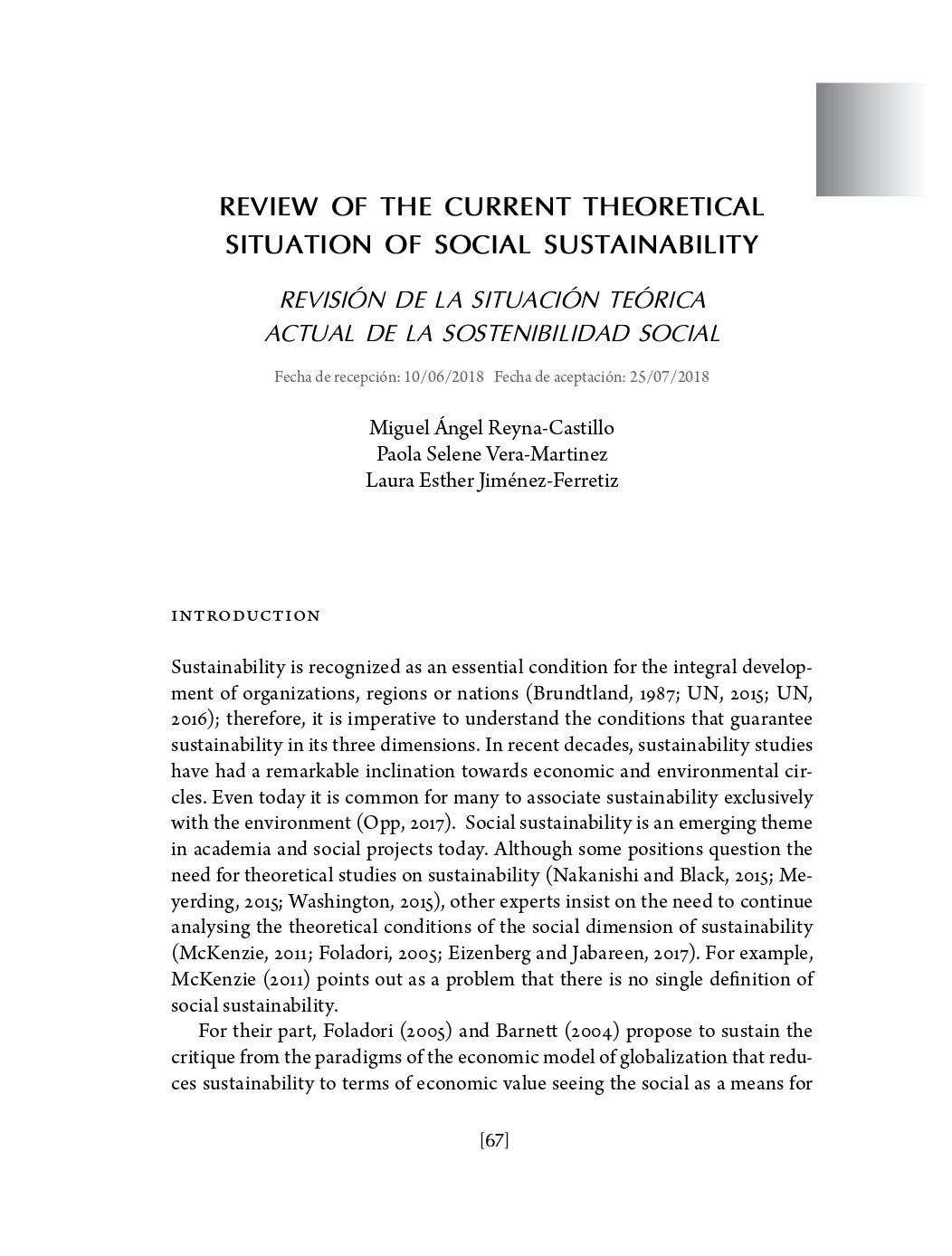 REVIEW OF THE CURRENT THEORETICAL SITUATION OF SOCIAL SUSTAINABILITY

REVISIÓN DE LA SITUACIÓN TEÓRICA ACTUAL DE LA SOSTENIBILIDAD SOCIAL

Fecha de recepción: 10/06/2018 Fecha de aceptación: 25/07/2018

Miguel Ángel Reyna-Castillo
Paola Selene Vera-Martinez
Laura Esther Jiménez-Ferretiz

INTRODUCTION

Sustainability is recognized as an essential condition for the integral development of organizations, regions or nations (Brundtland, 1987; UN, 2015; UN, 2016); therefore, it is imperative to understand the conditions that guarantee sustainability in its three dimensions. In recent decades, sustainability studies have had a remarkable inclination towards economic and environmental circles. Even today it is common for many to associate sustainability exclusively with the environment (Opp, 2017). Social sustainability is an emerging theme in academia and social projects today. Although some positions question the need for theoretical studies on sustainability (Nakanishi and Black, 2015; Meyerding, 2015; Washington, 2015), other experts insist on the need to continue analysing the theoretical conditions of the social dimension of sustainability (McKenzie, 2011; Foladori, 2005; Eizenberg and Jabareen, 2017). For example, McKenzie (2011) points out as a problem that there is no single definition of social sustainability.

For their part, Foladori (2005) and Barnett (2004) propose to sustain the critique from the paradigms of the economic model of globalization that reduces sustainability to terms of economic value seeing the social as a means for

[67]